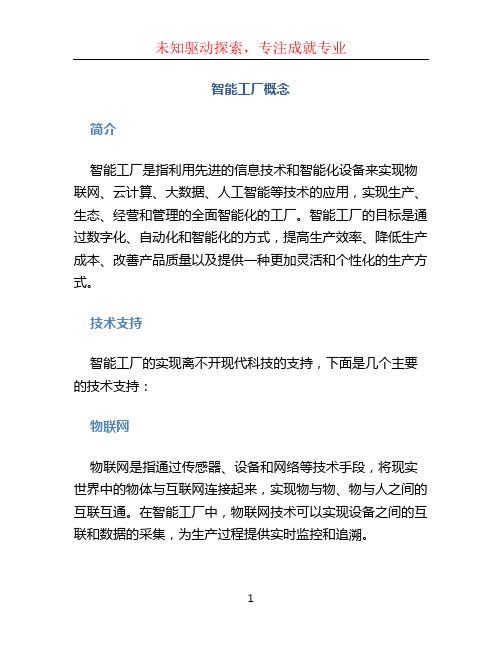 未知驱动探索，专注成就专业

智能工厂概念

简介

智能工厂是指利用先进的信息技术和智能化设备来实现物联网、云计算、大数据、人工智能等技术的应用，实现生产、生态、经营和管理的全面智能化的工厂。智能工厂的目标是通过数字化、自动化和智能化的方式，提高生产效率、降低生产成本、改善产品质量以及提供一种更加灵活和个性化的生产方式。

技术支持

智能工厂的实现离不开现代科技的支持，下面是几个主要的技术支持：

物联网

物联网是指通过传感器、设备和网络等技术手段，将现实世界中的物体与互联网连接起来，实现物与物、物与人之间的互联互通。在智能工厂中，物联网技术可以实现设备之间的互联和数据的采集，为生产过程提供实时监控和追溯。

1